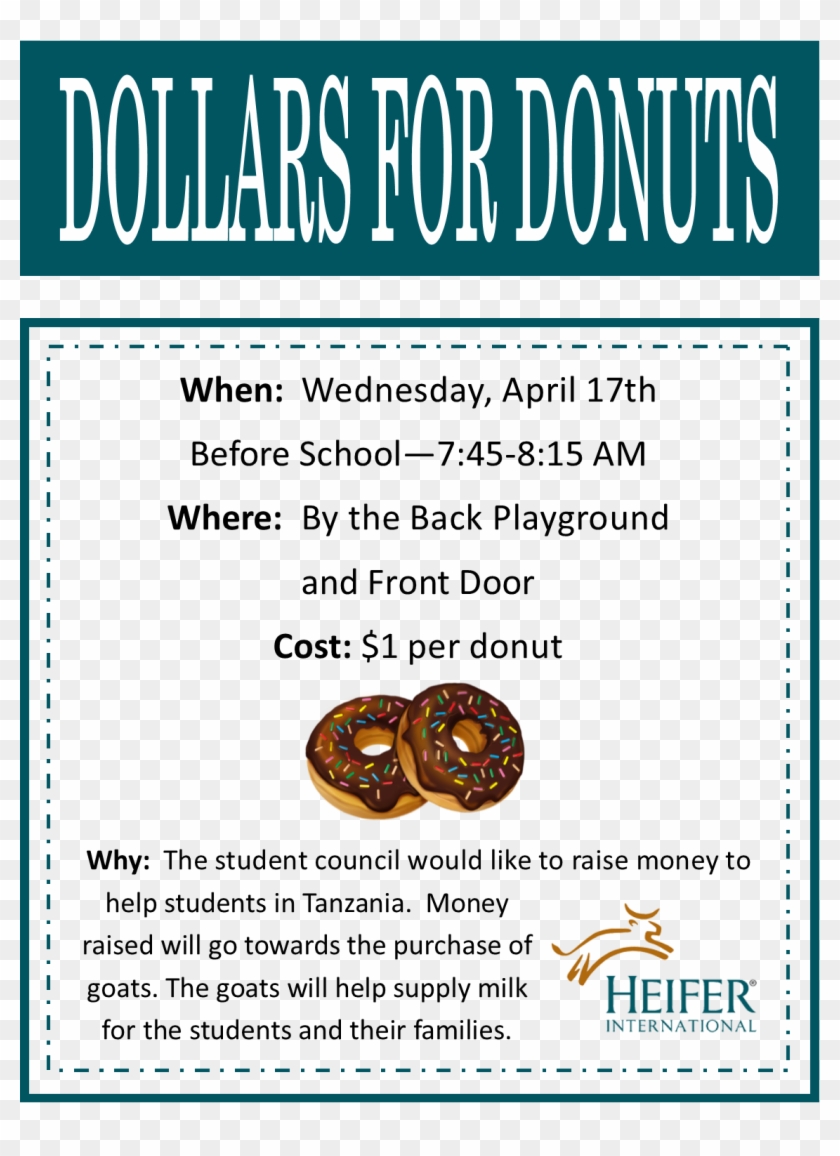 DOLLARS FOR DONUTS

When: Wednesday, April 17th

Before School—7:45-8:15 AM

Where: By the Back Playground

and Front Door

Cost: $1 per donut

Why: The student council would like to raise money to help students in Tanzania. Money raised will go towards the purchase of goats. The goats will help supply milk for the students and their families.

HEIFER®
INTERNATIONAL